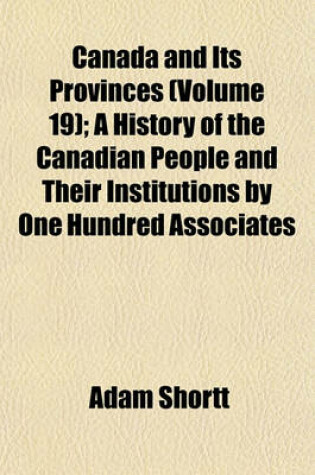 Canada and Its Provinces (Volume 19); A History of the Canadian People and Their Institutions by One Hundred Associates

Adam Shortt